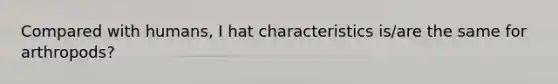 Compared with humans, I hat characteristics is/are the same for arthropods?